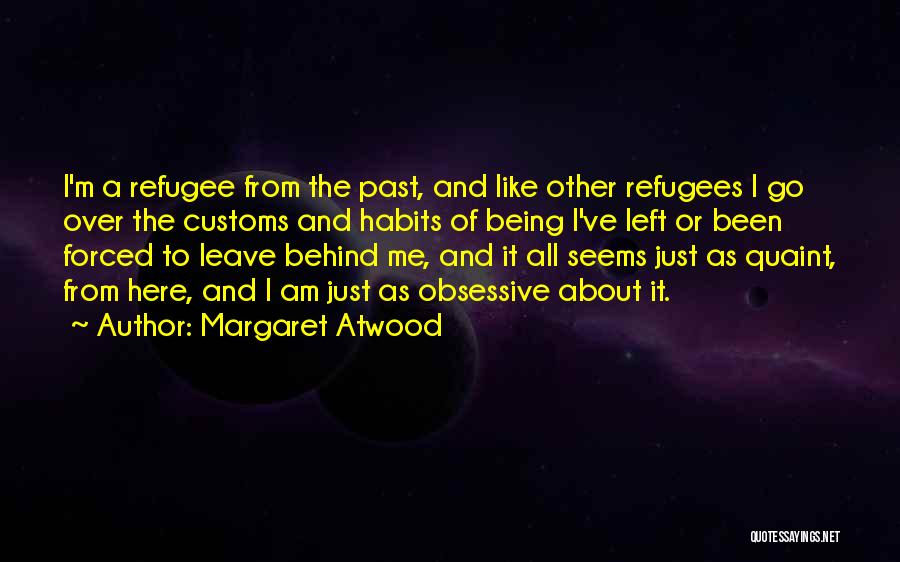 I'm a refugee from the past, and like other refugees I go over the customs and habits of being I've left or been forced to leave behind me, and it all seems just as quaint, from here, and I am just as obsessive about it.

~ Author: Margaret Atwood

QUOTESSAYINGS.NET